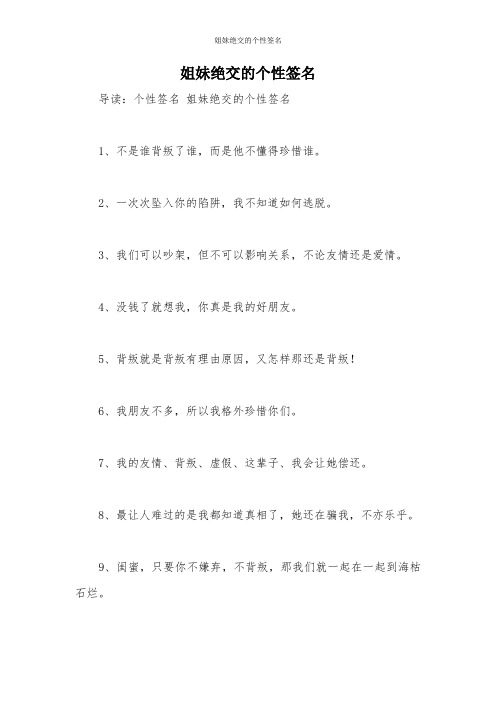 姐妹绝交的个性签名

姐妹绝交的个性签名

导读：个性签名 姐妹绝交的个性签名

1、不是谁背叛了谁，而是他不懂得珍惜谁。

2、一次次坠入你的陷阱，我不知道如何逃脱。

3、我们可以吵架，但不可以影响关系，不论友情还是爱情。

4、没钱了就想我，你真是我的好朋友。

5、背叛就是背叛有理由原因，又怎样那还是背叛！

6、我朋友不多，所以我格外珍惜你们。

7、我的友情、背叛、虚假、这辈子、我会让她偿还。

8、最让人难过的是我都知道真相了，她还在骗我，不亦乐乎。

9、闺蜜，只要你不嫌弃，不背叛，那我们就一起在一起到海枯石烂。